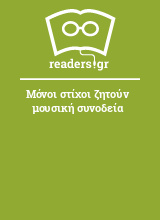 readers.gr

Μόνοι στίχοι ζητούν μουσική συνοδεία